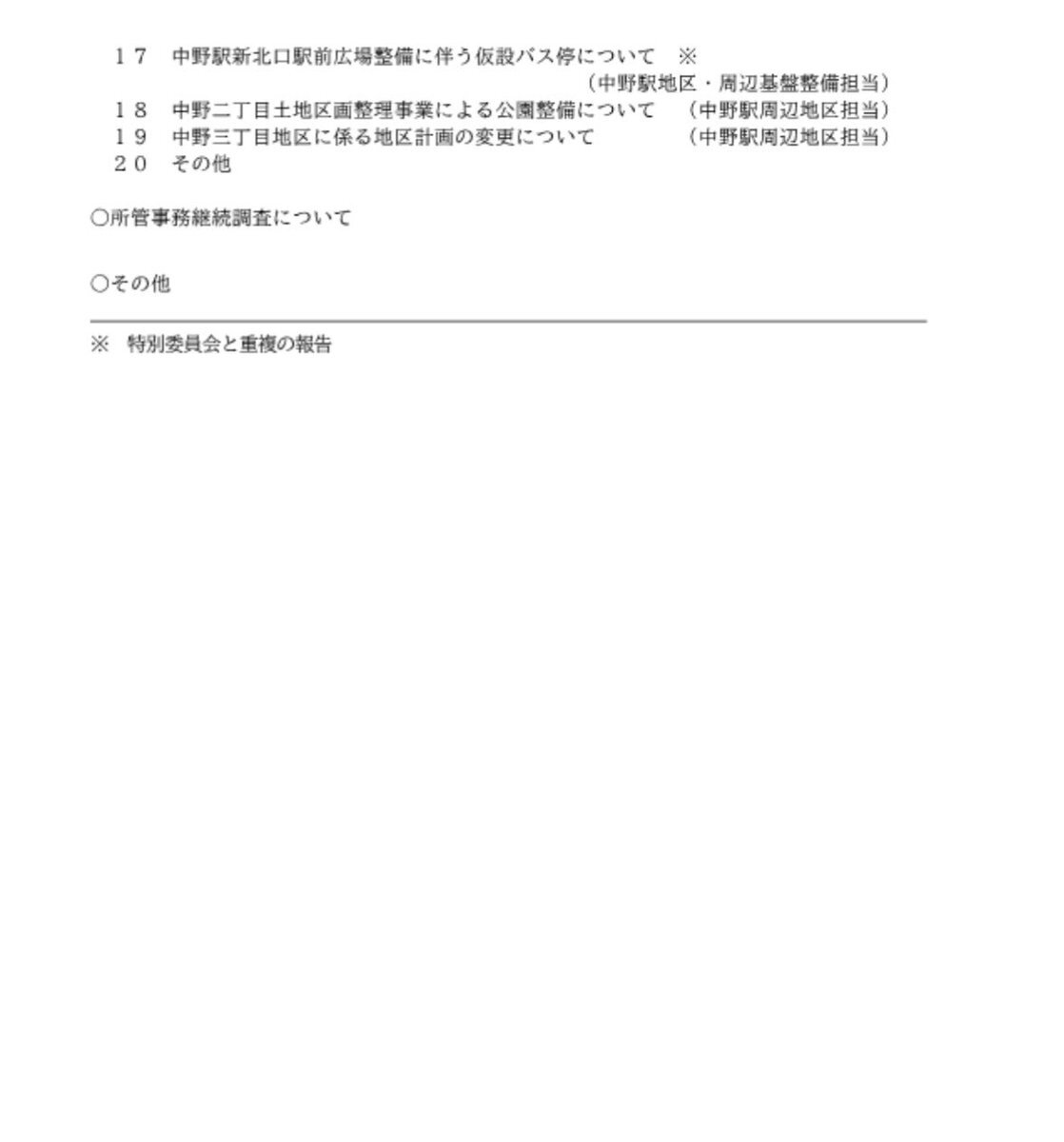 １７　中野駅新北口駅前広場整備に伴う仮設バス停について　※
（中野駅地区・周辺基盤整備担当）
１８　中野二丁目土地区画整理事業による公園整備について　（中野駅周辺地区担当）
１９　中野三丁目地区に係る地区計画の変更について　（中野駅周辺地区担当）
２０　その他

○所管事務継続調査について

○その他

※　特別委員会と重複の報告